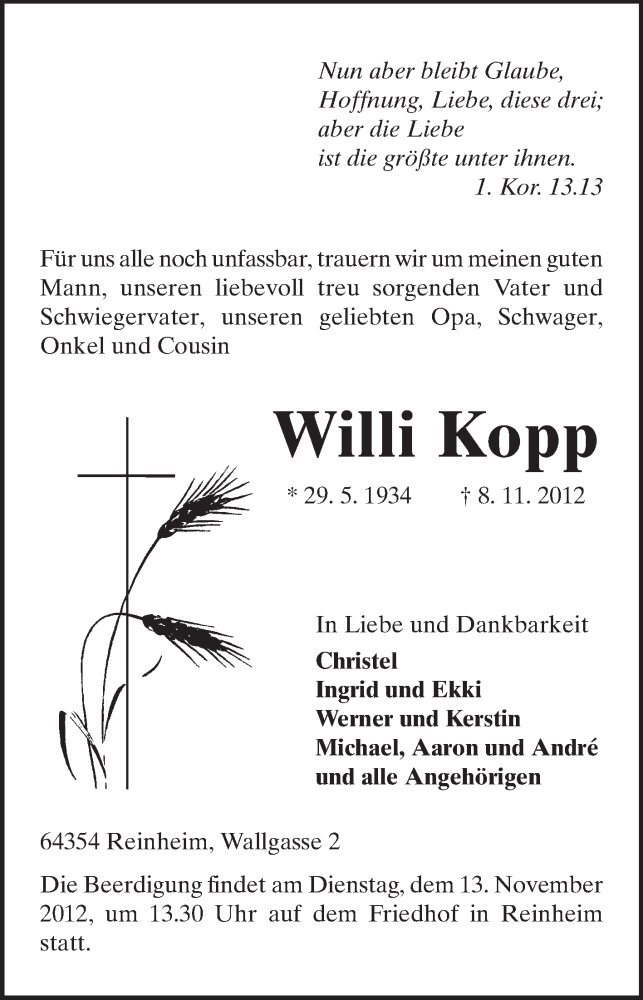 Nun aber bleibt Glaube,
Hoffnung, Liebe, diese drei;
aber die Liebe
ist die größte unter ihnen.
1. Kor. 13.13

Für uns alle noch unfassbar, trauern wir um meinen guten Mann, unseren liebevoll treu sorgenden Vater und Schwiegervater, unseren geliebten Opa, Schwager, Onkel und Cousin

Willi Kopp

* 29. 5. 1934 † 8. 11. 2012

In Liebe und Dankbarkeit
Christel
Ingrid und Ekki
Werner und Kerstin
Michael, Aaron und André
und alle Angehörigen

64354 Reinheim, Wallgasse 2

Die Beerdigung findet am Dienstag, dem 13. November 2012, um 13.30 Uhr auf dem Friedhof in Reinheim statt.